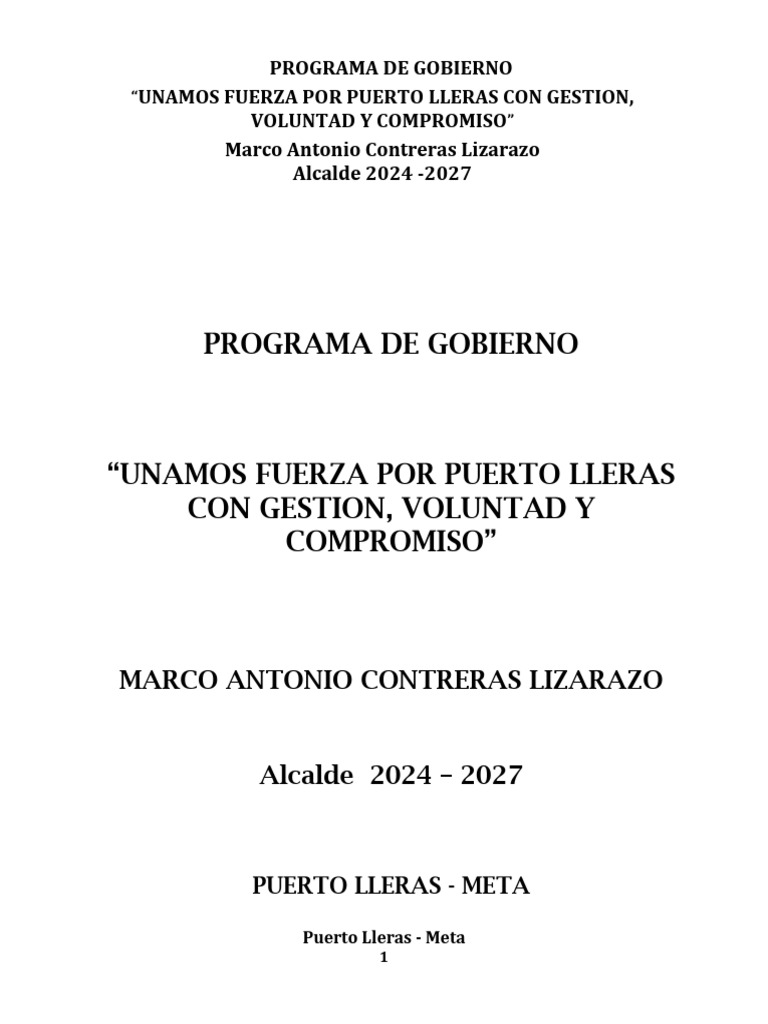 PROGRAMA DE GOBIERNO
“UNAMOS FUERZA POR PUERTO LLERAS CON GESTION, VOLUNTAD Y COMPROMISO”
Marco Antonio Contreras Lizarazo
Alcalde 2024 -2027

PROGRAMA DE GOBIERNO

“UNAMOS FUERZA POR PUERTO LLERAS CON GESTION, VOLUNTAD Y COMPROMISO”

MARCO ANTONIO CONTRERAS LIZARAZO

Alcalde 2024 – 2027

PUERTO LLERAS - META

Puerto Lleras - Meta
1